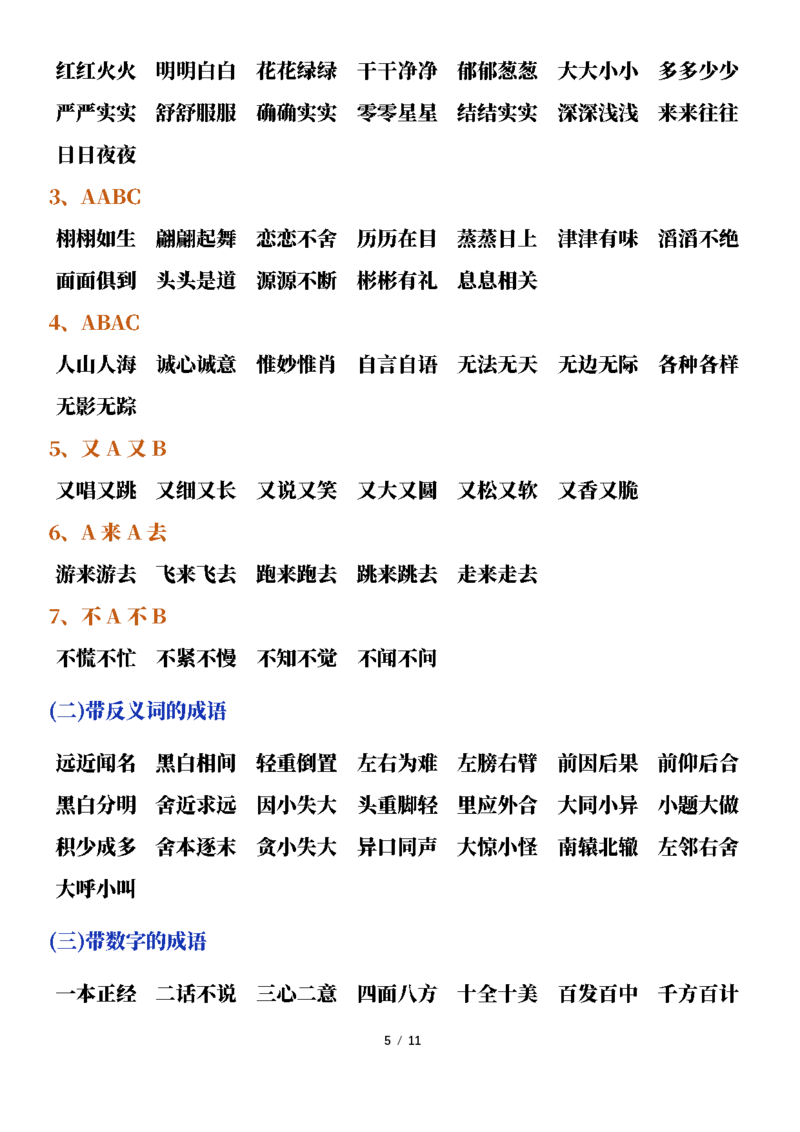 红红火火 明明白白 花花绿绿 干干净净 郁郁葱葱 大大小小 多多少少 严严实实 舒舒服服 确确实实 零零星星 结结实实 深深浅浅 来来往往 日日夜夜

3、AABC

栩栩如生 翩翩起舞 恋恋不舍 历历在目 蒸蒸日上 津津有味 滔滔不绝 面面俱到 头头是道 源源不断 彬彬有礼 息息相关

4、ABAC

人山人海 诚心诚意 惟妙惟肖 自言自语 无法无天 无边无际 各种各样 无影无踪

5、又A又B

又唱又跳 又细又长 又说又笑 又大又圆 又松又软 又香又脆

6、A来A去

游来游去 飞来飞去 跑来跑去 跳来跳去 走来走去

7、不A不B

不慌不忙 不紧不慢 不知不觉 不闻不问

(二)带反义词的成语

远近闻名 黑白相间 轻重倒置 左右为难 左膀右臂 前因后果 前仰后合 黑白分明 舍近求远 因小失大 头重脚轻 里应外合 大同小异 小题大做 积少成多 舍本逐末 贪小失大 异口同声 大惊小怪 南辕北辙 左邻右舍 大呼小叫

(三)带数字的成语

一本正经 二话不说 三心二意 四面八方 十全十美 百发百中 千方百计

5 / 11